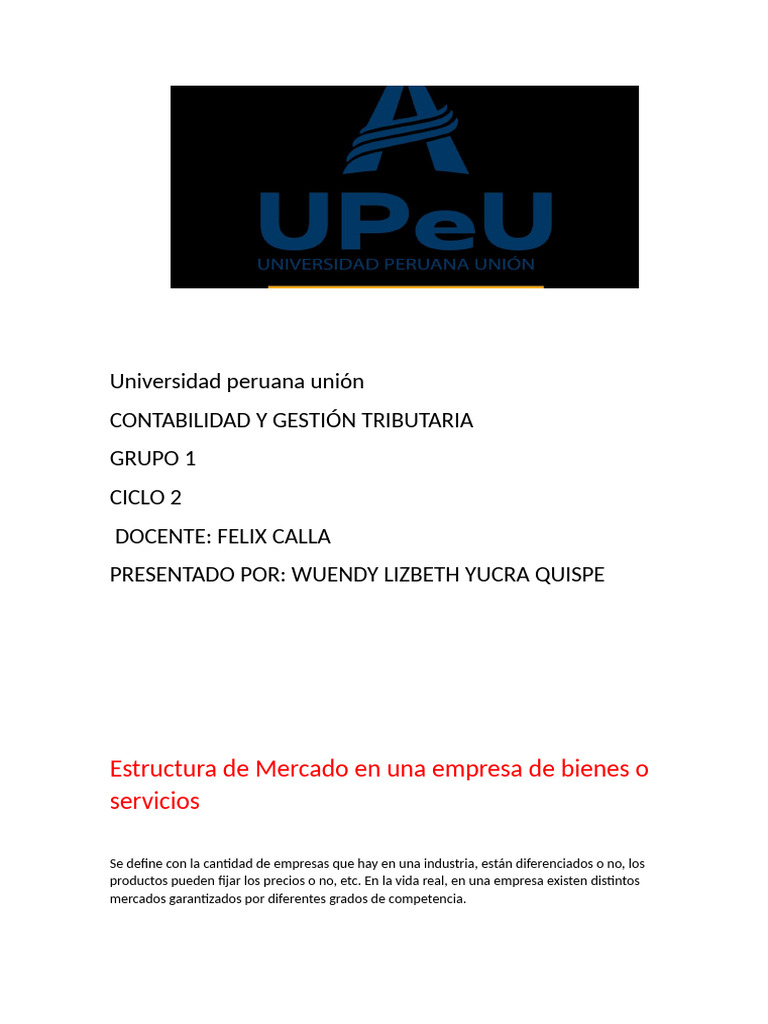 UPeU
UNIVERSIDAD PERUANA UNIÓN

Universidad peruana unión

CONTABILIDAD Y GESTIÓN TRIBUTARIA

GRUPO 1

CICLO 2

DOCENTE: FELIX CALLA

PRESENTADO POR: WUENDY LIZBETH YUCRA QUISPE

Estructura de Mercado en una empresa de bienes o servicios

Se define con la cantidad de empresas que hay en una industria, están diferenciados o no, los productos pueden fijar los precios o no, etc. En la vida real, en una empresa existen distintos mercados garantizados por diferentes grados de competencia.